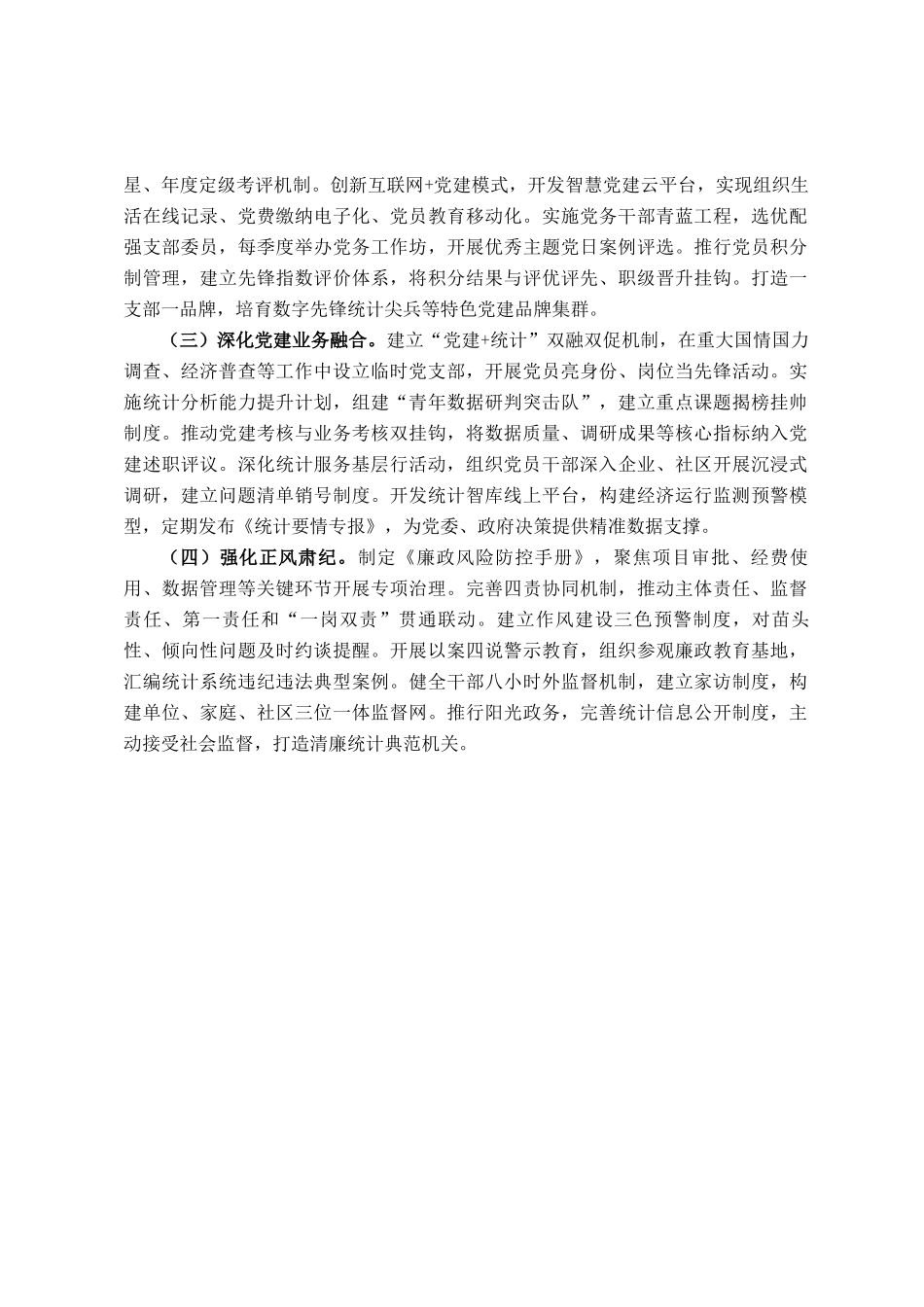 星、年度定级考评机制。创新互联网+党建模式，开发智慧党建云平台，实现组织生活在线记录、党费缴纳电子化、党员教育移动化。实施党务干部青蓝工程，选优配强支部委员，每季度举办党务工作坊，开展优秀主题党日案例评选。推行党员积分制管理，建立先锋指数评价体系，将积分结果与评优评先、职级晋升挂钩。打造一支部一品牌，培育数字先锋统计尖兵等特色党建品牌集群。

（三）深化党建业务融合。建立“党建+统计”双融双促机制，在重大国情国力调查、经济普查等工作中设立临时党支部，开展党员亮身份、岗位当先锋活动。实施统计分析能力提升计划，组建“青年数据研判突击队”，建立重点课题揭榜挂帅制度。推动党建考核与业务考核双挂钩，将数据质量、调研成果等核心指标纳入党建述职评议。深化统计服务基层行活动，组织党员干部深入企业、社区开展沉浸式调研，建立问题清单销号制度。开发统计智库线上平台，构建经济运行监测预警模型，定期发布《统计要情专报》，为党委、政府决策提供精准数据支撑。

（四）强化正风肃纪。制定《廉政风险防控手册》，聚焦项目审批、经费使用、数据管理等关键环节开展专项治理。完善四责协同机制，推动主体责任、监督责任、第一责任和“一岗双责”贯通联动。建立作风建设三色预警制度，对苗头性、倾向性问题及时约谈提醒。开展以案四说警示教育，组织参观廉政教育基地，汇编统计系统违纪违法典型案例。健全干部八小时外监督机制，建立家访制度，构建单位、家庭、社区三位一体监督网。推行阳光政务，完善统计信息公开制度，主动接受社会监督，打造清廉统计典范机关。